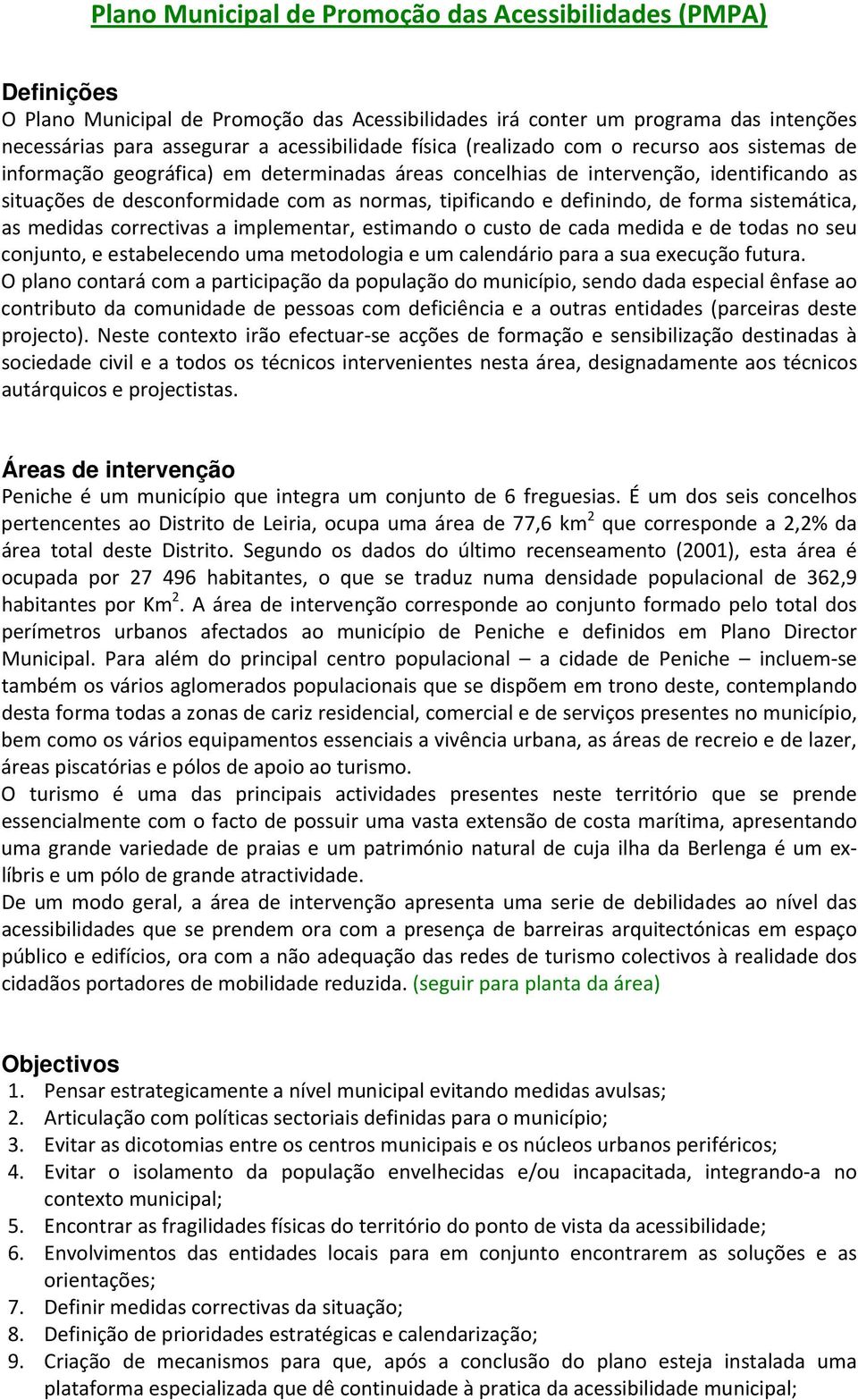 Plano Municipal de Promoção das Acessibilidades (PMPA)

Definições
O Plano Municipal de Promoção das Acessibilidades irá conter um programa das intenções necessárias para assegurar a acessibilidade física (realizado com o recurso aos sistemas de informação geográfica) em determinadas áreas concelhias de intervenção, identificando as situações de desconformidade com as normas, tipificando e definindo, de forma sistemática, as medidas correctivas a implementar, estimando o custo de cada medida e de todas no seu conjunto, e estabelecendo uma metodologia e um calendário para a sua execução futura.
O plano contará com a participação da população do município, sendo dada especial ênfase ao contributo da comunidade de pessoas com deficiência e a outras entidades (parceiras deste projecto). Neste contexto irão efectuar-se acções de formação e sensibilização destinadas à sociedade civil e a todos os técnicos intervenientes nesta área, designadamente aos técnicos autárquicos e projectistas.

Áreas de intervenção
Peniche é um município que integra um conjunto de 6 freguesias. É um dos seis concelhos pertencentes ao Distrito de Leiria, ocupa uma área de 77,6 km$^2$ que corresponde a 2,2% da área total deste Distrito. Segundo os dados do último recenseamento (2001), esta área é ocupada por 27 496 habitantes, o que se traduz numa densidade populacional de 362,9 habitantes por Km$^2$. A área de intervenção corresponde ao conjunto formado pelo total dos perímetros urbanos afectados ao município de Peniche e definidos em Plano Director Municipal. Para além do principal centro populacional – a cidade de Peniche – incluem-se também os vários aglomerados populacionais que se dispõem em trono deste, contemplando desta forma todas a zonas de cariz residencial, comercial e de serviços presentes no município, bem como os vários equipamentos essenciais a vivência urbana, as áreas de recreio e de lazer, áreas piscatórias e pólos de apoio ao turismo.
O turismo é uma das principais actividades presentes neste território que se prende essencialmente com o facto de possuir uma vasta extensão de costa marítima, apresentando uma grande variedade de praias e um património natural de cuja ilha da Berlenga é um ex-líbris e um pólo de grande atractividade.
De um modo geral, a área de intervenção apresenta uma serie de debilidades ao nível das acessibilidades que se prendem ora com a presença de barreiras arquitectónicas em espaço público e edifícios, ora com a não adequação das redes de turismo colectivos à realidade dos cidadãos portadores de mobilidade reduzida. (seguir para planta da área)

Objectivos
1. Pensar estrategicamente a nível municipal evitando medidas avulsas;
2. Articulação com políticas sectoriais definidas para o município;
3. Evitar as dicotomias entre os centros municipais e os núcleos urbanos periféricos;
4. Evitar o isolamento da população envelhecidas e/ou incapacitada, integrando-a no contexto municipal;
5. Encontrar as fragilidades físicas do território do ponto de vista da acessibilidade;
6. Envolvimentos das entidades locais para em conjunto encontrarem as soluções e as orientações;
7. Definir medidas correctivas da situação;
8. Definição de prioridades estratégicas e calendarização;
9. Criação de mecanismos para que, após a conclusão do plano esteja instalada uma plataforma especializada que dê continuidade à pratica da acessibilidade municipal;